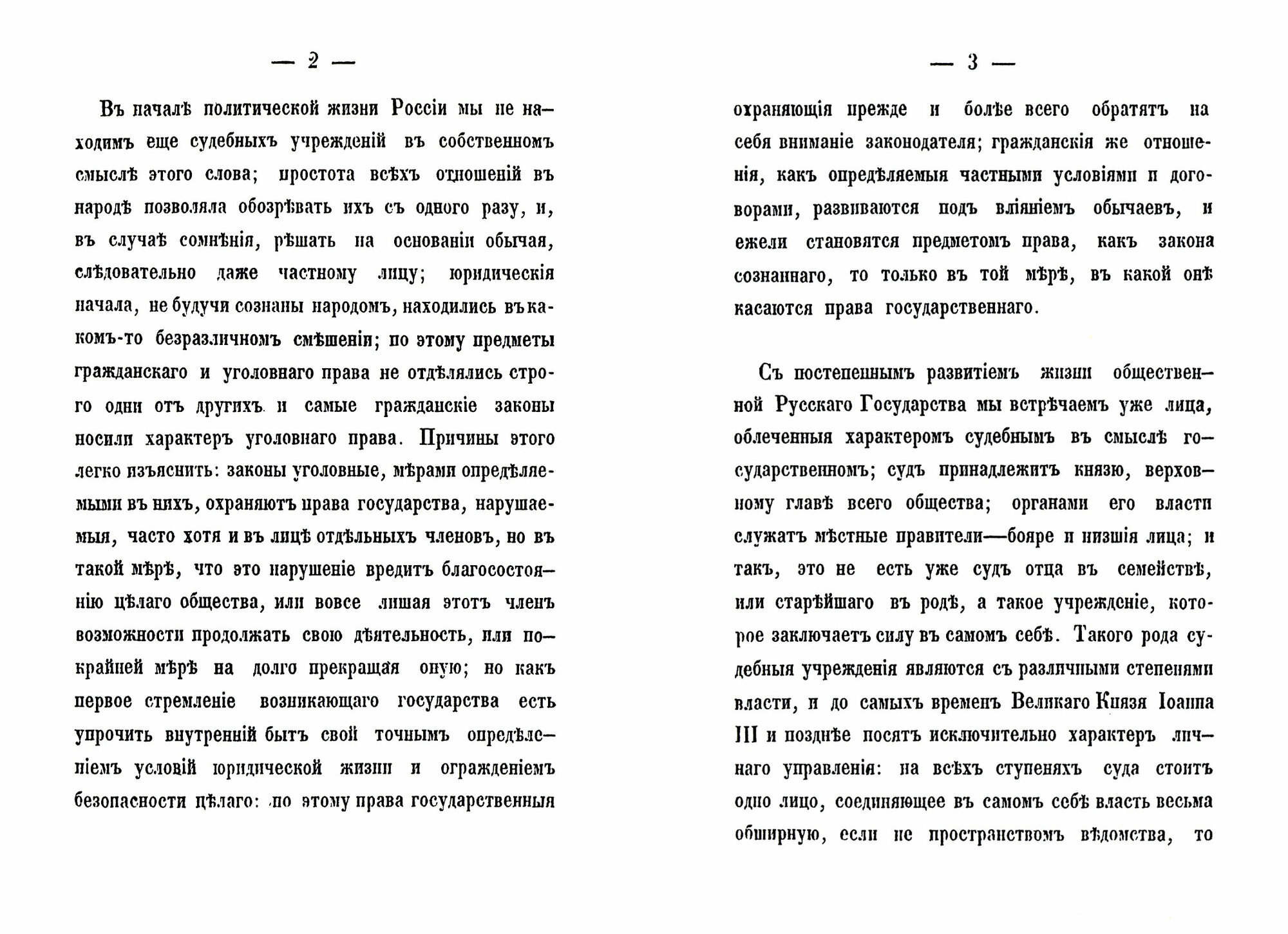 — 2 —

Въ началѣ политической жизни Россіи мы не находимъ еще судебныхъ учрежденій въ собственномъ смыслѣ этого слова; простота всѣхъ отношеній въ народѣ позволяла обозрѣвать ихъ съ одного разу, и, въ случаѣ сомнѣнія, рѣшать на основаніи обычая, слѣдовательно даже частному лицу; юридическія начала, не будучи сознаны народомъ, находились въ какомъ-то безразличномъ смѣшеніи; по этому предметы гражданскаго и уголовнаго права не отдѣлялись строго одни отъ другихъ и самые гражданскіе законы носили характеръ уголовнаго права. Причины этого легко изъяснить: законы уголовные, мѣрами опредѣляемыми въ нихъ, охраняютъ права государства, нарушаемыя, часто хотя и въ лицѣ отдѣльныхъ членовъ, но въ такой мѣрѣ, что это нарушеніе вредитъ благосостоянію цѣлаго общества, или вовсе лишая этотъ членъ возможности продолжать свою дѣятельность, или покрайней мѣрѣ на долго прекращая оную; но какъ первое стремленіе возникающаго государства есть упрочить внутренній бытъ свой точнымъ опредѣленіемъ условій юридической жизни и огражденіемъ безопасности цѣлаго: по этому права государственныя

— 3 —

охраняющія прежде и болѣе всего обратятъ на себя вниманіе законодателя; гражданскія же отношенія, какъ опредѣляемыя частными условіями и договорами, развиваются подъ вліяніемъ обычаевъ, и ежели становятся предметомъ права, какъ закона сознаннаго, то только въ той мѣрѣ, въ какой онѣ касаются права государственнаго.

Съ постепеннымъ развитіемъ жизни общественной Русскаго Государства мы встрѣчаемъ уже лица, облеченныя характеромъ судебнымъ въ смыслѣ государственномъ; судъ принадлежитъ князю, верховному главѣ всего общества; органами его власти служатъ мѣстные правители—бояре и низшія лица; и такъ, это не есть уже судъ отца въ семействѣ, или старѣйшаго въ родѣ, а такое учрежденіе, которое заключаетъ силу въ самомъ себѣ. Такого рода судебныя учрежденія являются съ различными степенями власти, и до самыхъ временъ Великаго Князя Іоанна III и позднѣе носятъ исключительно характеръ личнаго управленія: на всѣхъ ступеняхъ суда стоитъ одно лицо, соединяющее въ самомъ себѣ власть весьма обширную, если не пространствомъ вѣдомства, то